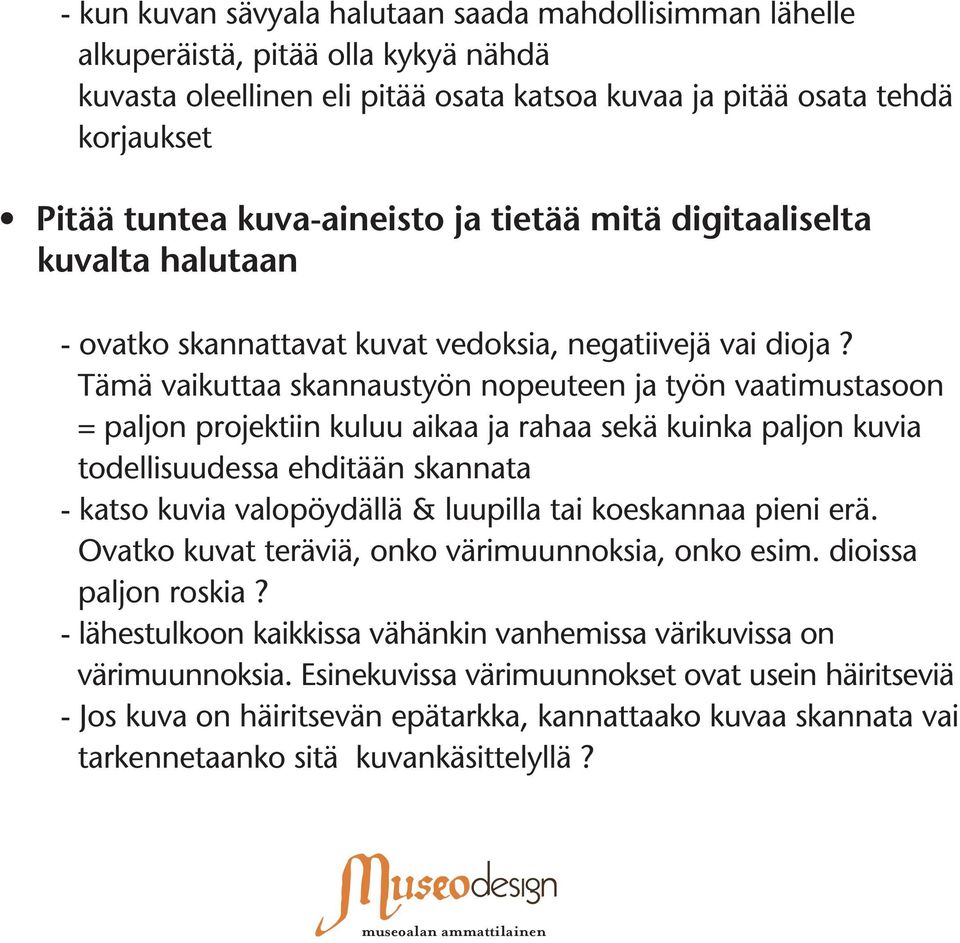 - kun kuvan sävyala halutaan saada mahdollisimman lähelle alkuperäistä, pitää olla kykyä nähdä kuvasta oleellinen eli pitää osata katsoa kuvaa ja pitää osata tehdä korjaukset

• Pitää tuntea kuva-aineisto ja tietää mitä digitaaliselta kuvalta halutaan

- ovatko skannattavat kuvat vedoksia, negatiivejä vai dioja ? Tämä vaikuttaa skannaustyön nopeuteen ja työn vaatimustasoon = paljon projektiin kuluu aikaa ja rahaa sekä kuinka paljon kuvia todellisuudessa ehditään skannata
- katso kuvia valopöydällä & luupilla tai koeskannaa pieni erä. Ovatko kuvat teräviä, onko värimuunnoksia, onko esim. dioissa paljon roskia ?
- lähestulkoon kaikkissa vähänkin vanhemissa värikuvissa on värimuunnoksia. Esinekuvissa värimuunnokset ovat usein häiritseviä
- Jos kuva on häiritsevän epätarkka, kannattaako kuvaa skannata vai tarkennetaanko sitä kuvankäsittelyllä ?

Museodesign
museoalan ammattilainen